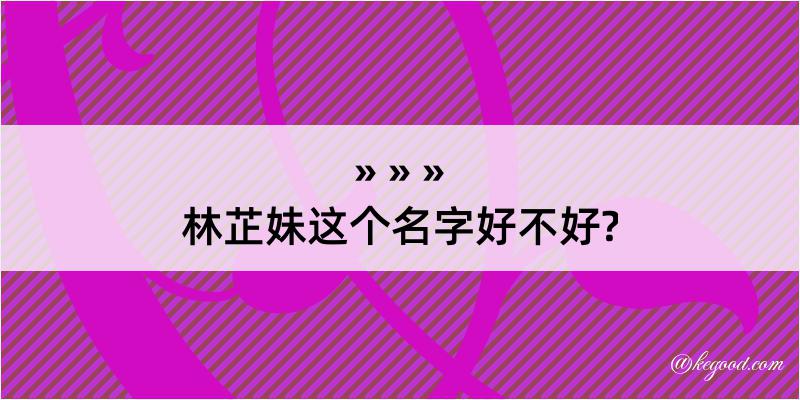 » » »
林芷妹这个名字好不好?

@kegood.com